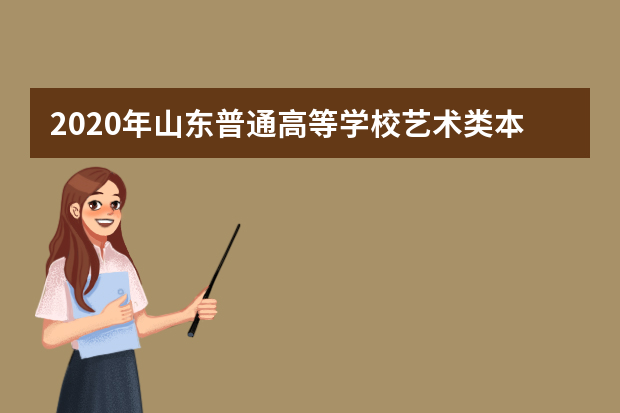 2020年山东普通高等学校艺术类本